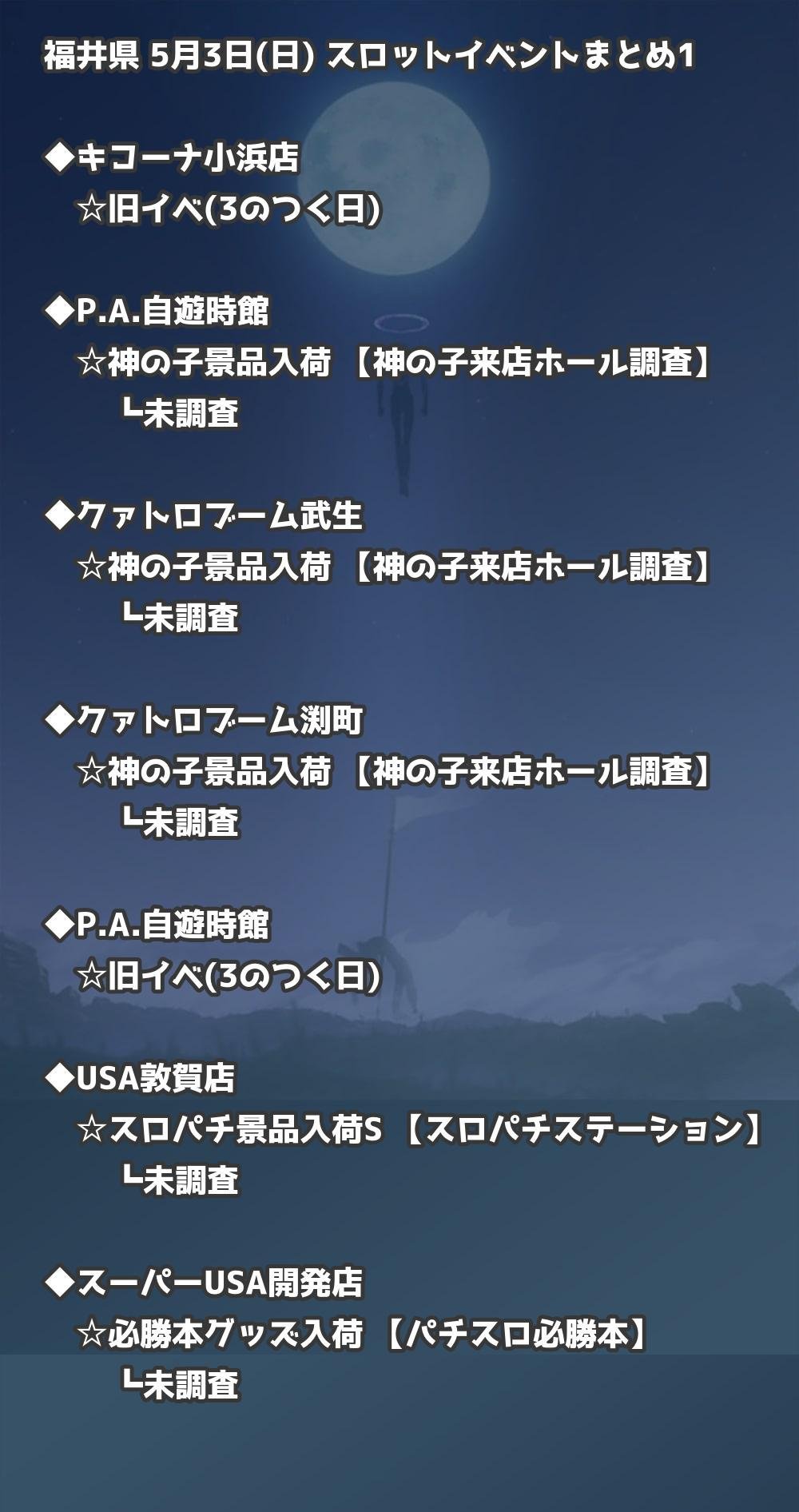 福井県 5月3日(日) スロットイベントまとめ1

◆キコーナ小浜店
☆旧イベ(3のつく日)

◆P.A.自遊時館
☆神の子景品入荷 【神の子来店ホール調査】
┗未調査

◆クァトロブーム武生
☆神の子景品入荷 【神の子来店ホール調査】
┗未調査

◆クァトロブーム渕町
☆神の子景品入荷 【神の子来店ホール調査】
┗未調査

◆P.A.自遊時館
☆旧イベ(3のつく日)

◆USA敦賀店
☆スロパチ景品入荷S 【スロパチステーション】
┗未調査

◆スーパーUSA開発店
☆必勝本グッズ入荷 【パチスロ必勝本】
┗未調査